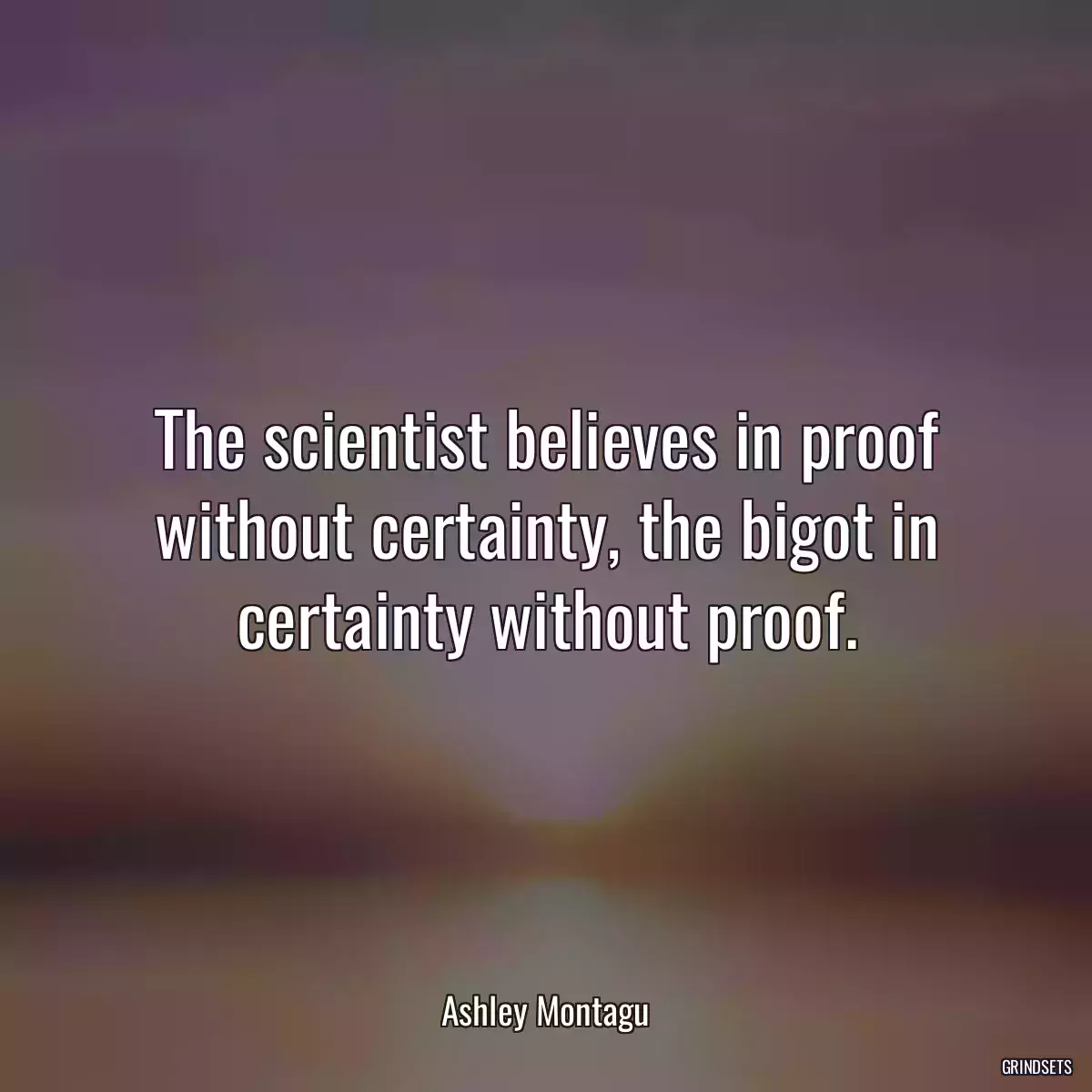 The scientist believes in proof without certainty, the bigot in certainty without proof.

Ashley Montagu

GRINDSETS